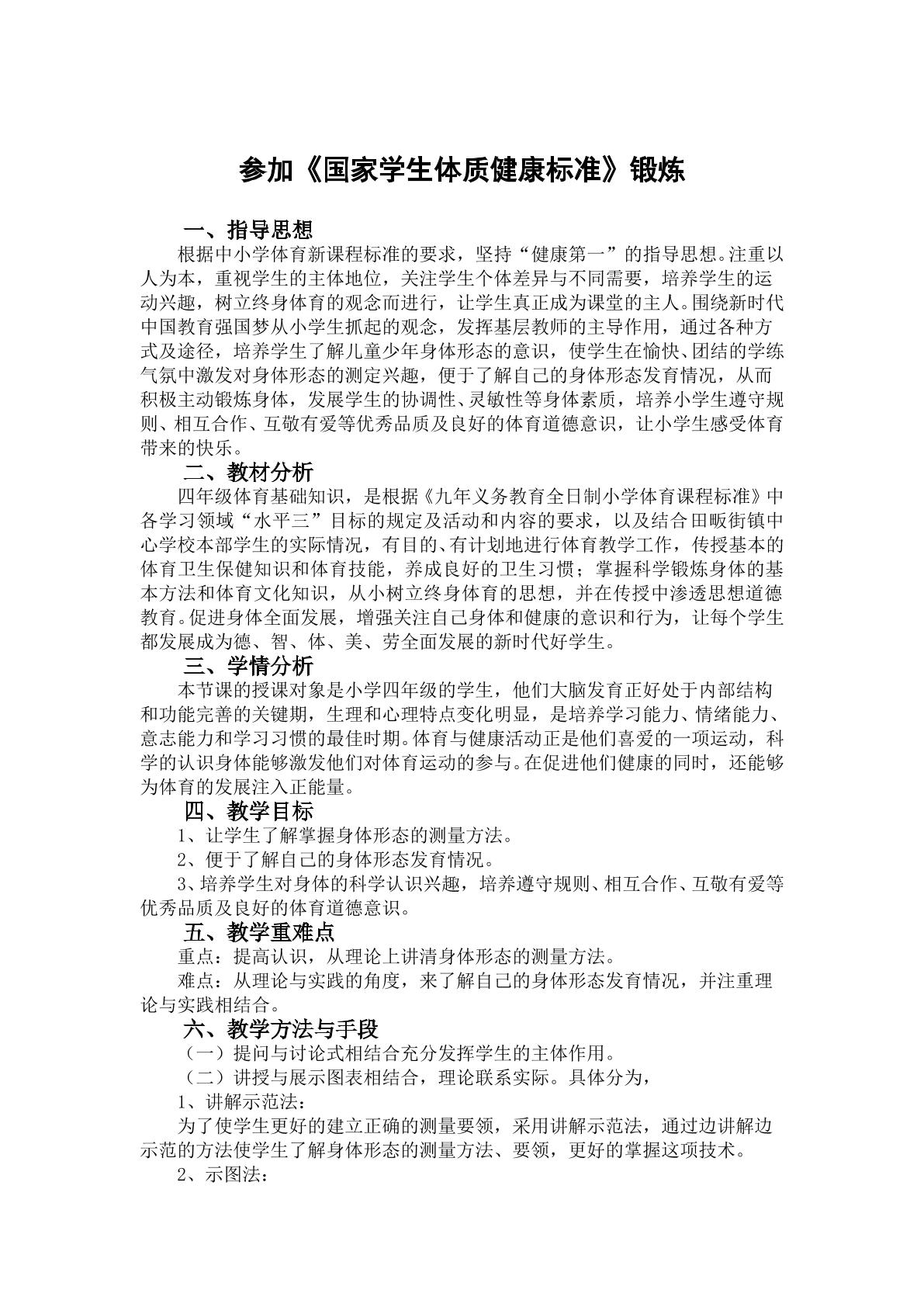 参加《国家学生体质健康标准》锻炼

一、指导思想

根据中小学体育新课程标准的要求，坚持“健康第一”的指导思想。注重以人为本，重视学生的主体地位，关注学生个体差异与不同需要，培养学生的运动兴趣，树立终身体育的观念而进行，让学生真正成为课堂的主人。围绕新时代中国教育强国梦从小学生抓起的观念，发挥基层教师的主导作用，通过各种方式及途径，培养学生了解儿童少年身体形态的意识，使学生在愉快、团结的学练气氛中激发对身体形态的测定兴趣，便于了解自己的身体形态发育情况，从而积极主动锻炼身体，发展学生的协调性、灵敏性等身体素质，培养小学生遵守规则、相互合作、互敬有爱等优秀品质及良好的体育道德意识，让小学生感受体育带来的快乐。

二、教材分析

四年级体育基础知识，是根据《九年义务教育全日制小学体育课程标准》中各学习领域“水平三”目标的规定及活动和内容的要求，以及结合田畈街镇中心学校本部学生的实际情况，有目的、有计划地进行体育教学工作，传授基本的体育卫生保健知识和体育技能，养成良好的卫生习惯；掌握科学锻炼身体的基本方法和体育文化知识，从小树立终身体育的思想，并在传授中渗透思想道德教育。促进身体全面发展，增强关注自己身体和健康的意识和行为，让每个学生都发展成为德、智、体、美、劳全面发展的新时代好学生。

三、学情分析

本节课的授课对象是小学四年级的学生，他们大脑发育正好处于内部结构和功能完善的关键期，生理和心理特点变化明显，是培养学习能力、情绪能力、意志能力和学习习惯的最佳时期。体育与健康活动正是他们喜爱的一项运动，科学的认识身体能够激发他们对体育运动的参与。在促进他们健康的同时，还能够为体育的发展注入正能量。

四、教学目标

1、让学生了解掌握身体形态的测量方法。

2、便于了解自己的身体形态发育情况。

3、培养学生对身体的科学认识兴趣，培养遵守规则、相互合作、互敬有爱等优秀品质及良好的体育道德意识。

五、教学重难点

重点：提高认识，从理论上讲清身体形态的测量方法。

难点：从理论与实践的角度，来了解自己的身体形态发育情况，并注重理论与实践相结合。

六、教学方法与手段

（一）提问与讨论式相结合充分发挥学生的主体作用。

（二）讲授与展示图表相结合，理论联系实际。具体分为，

1、讲解示范法：

为了使学生更好的建立正确的测量要领，采用讲解示范法，通过边讲解边示范的方法使学生了解身体形态的测量方法、要领，更好的掌握这项技术。

2、示图法：